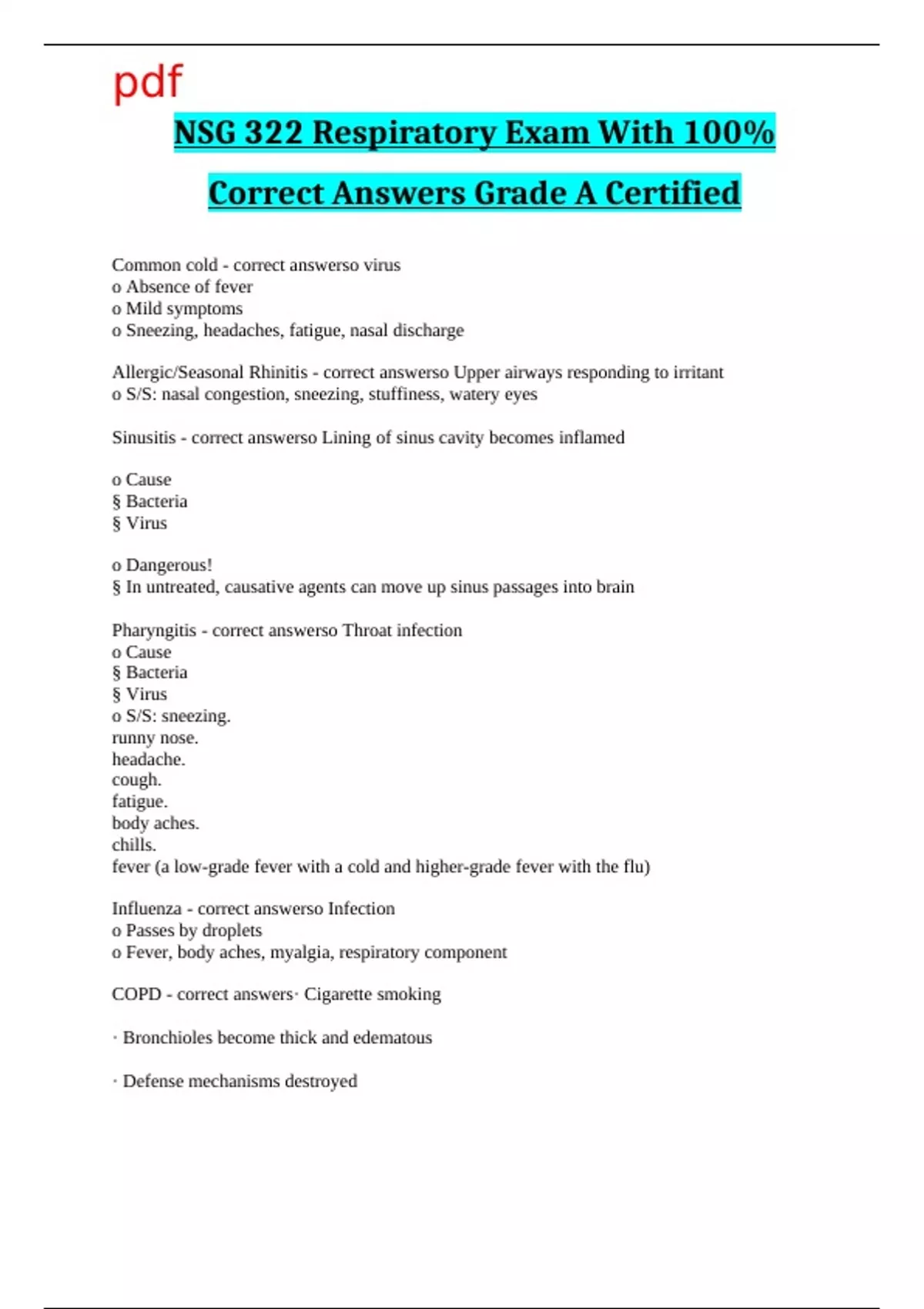 pdf

NSG 322 Respiratory Exam With 100% Correct Answers Grade A Certified

Common cold - correct answerso virus
o Absence of fever
o Mild symptoms
o Sneezing, headaches, fatigue, nasal discharge

Allergic/Seasonal Rhinitis - correct answerso Upper airways responding to irritant
o S/S: nasal congestion, sneezing, stuffiness, watery eyes

Sinusitis - correct answerso Lining of sinus cavity becomes inflamed

o Cause
§ Bacteria
§ Virus

o Dangerous!
§ In untreated, causative agents can move up sinus passages into brain

Pharyngitis - correct answerso Throat infection
o Cause
§ Bacteria
§ Virus
o S/S: sneezing.
runny nose.
headache.
cough.
fatigue.
body aches.
chills.
fever (a low-grade fever with a cold and higher-grade fever with the flu)

Influenza - correct answerso Infection
o Passes by droplets
o Fever, body aches, myalgia, respiratory component

COPD - correct answers· Cigarette smoking

· Bronchioles become thick and edematous

· Defense mechanisms destroyed